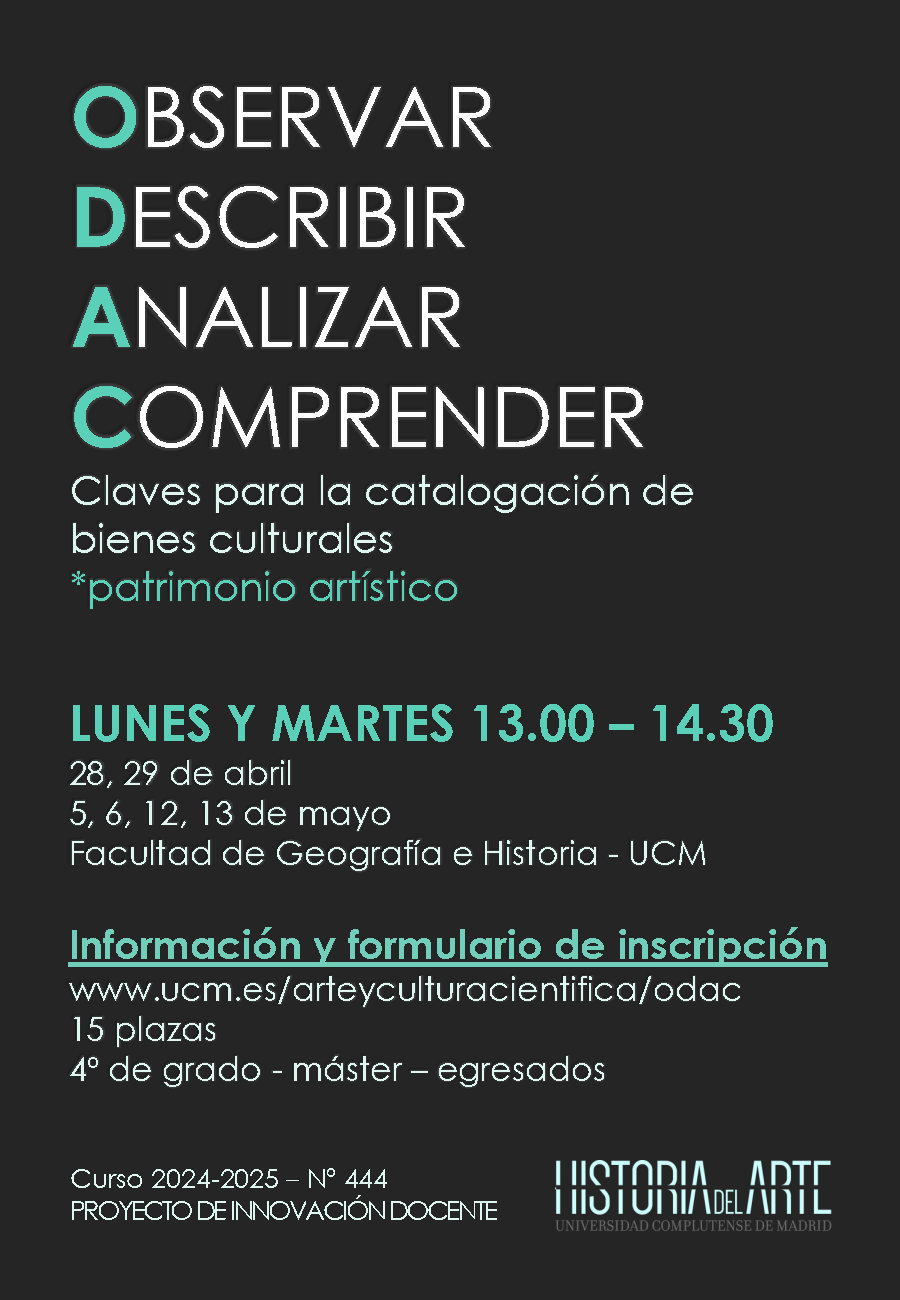 OBSERVAR
DESCRIBIR
ANALIZAR
COMPRENDER

Claves para la catalogación de bienes culturales
*patrimonio artístico

LUNES Y MARTES 13.00 – 14.30
28, 29 de abril
5, 6, 12, 13 de mayo
Facultad de Geografía e Historia - UCM

Información y formulario de inscripción
www.ucm.es/arteyculturacientifica/odac
15 plazas
4º de grado - máster – egresados

Curso 2024-2025 – Nº 444
PROYECTO DE INNOVACIÓN DOCENTE

HISTORIA DEL ARTE
UNIVERSIDAD COMPLUTENSE DE MADRID